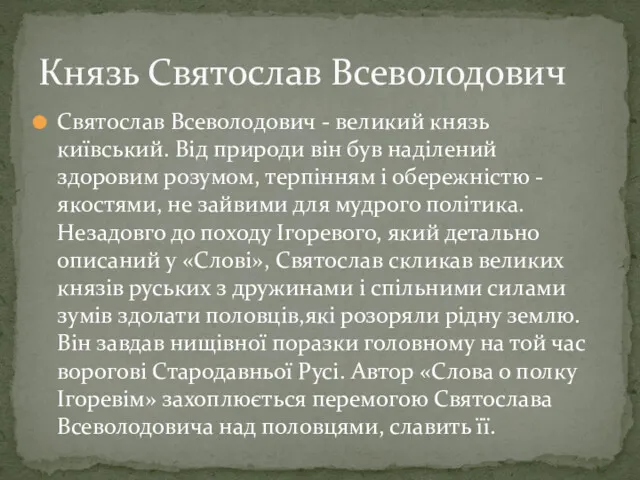 Князь Святослав Всеволодович

Святослав Всеволодович - великий князь київський. Від природи він був наділений здоровим розумом, терпінням і обережністю - якостями, не зайвими для мудрого політика. Незадовго до походу Ігоревого, який детально описаний у «Слові», Святослав скликав великих князів руських з дружинами і спільними силами зумів здолати половців,які розоряли рідну землю. Він завдав нищівної поразки головному на той час ворогові Стародавньої Русі. Автор «Слова о полку Ігоревім» захоплюється перемогою Святослава Всеволодовича над половцями, славить її.